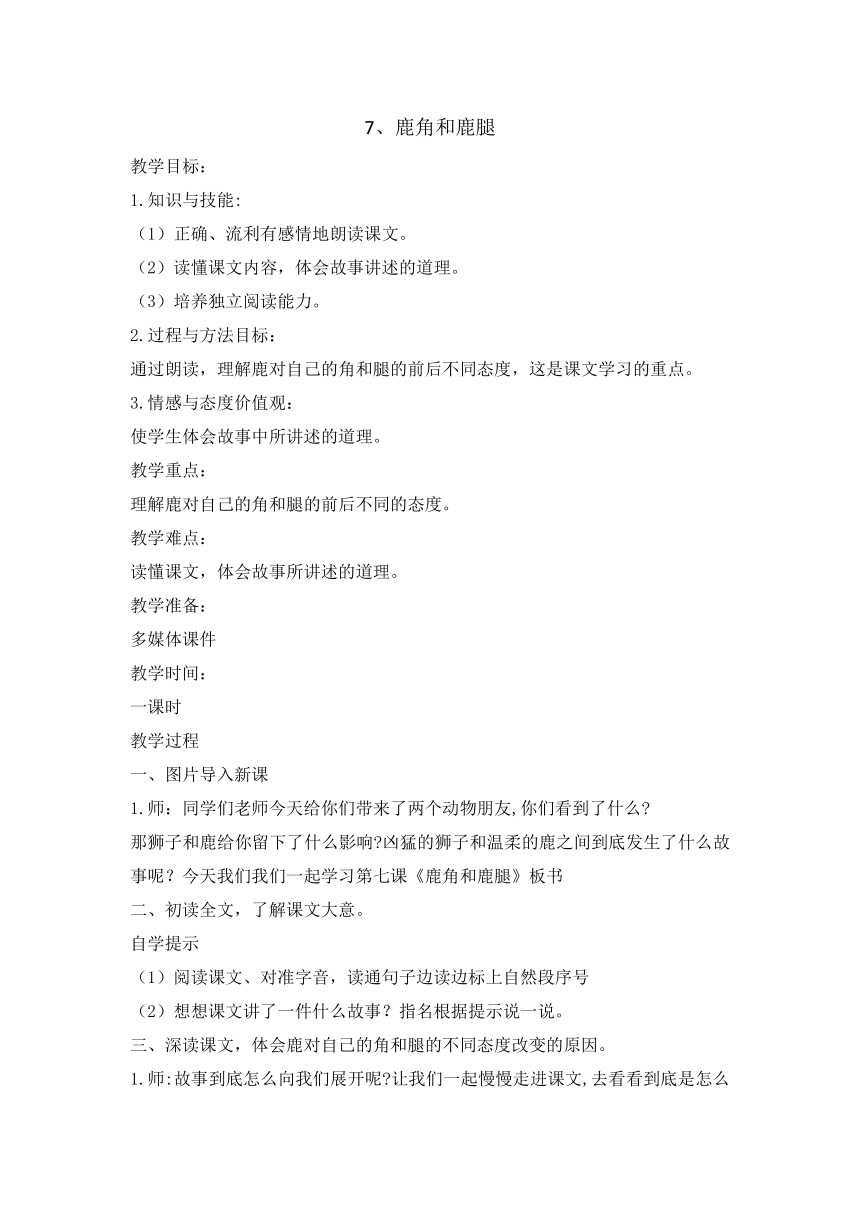 7、鹿角和鹿腿

教学目标：

1.知识与技能:

（1）正确、流利有感情地朗读课文。

（2）读懂课文内容，体会故事讲述的道理。

（3）培养独立阅读能力。

2.过程与方法目标：

通过朗读，理解鹿对自己的角和腿的前后不同态度，这是课文学习的重点。

3.情感与态度价值观：

使学生体会故事中所讲述的道理。

教学重点：

理解鹿对自己的角和腿的前后不同的态度。

教学难点：

读懂课文，体会故事所讲述的道理。

教学准备：

多媒体课件

教学时间：

一课时

教学过程

一、图片导入新课

1.师：同学们老师今天给你们带来了两个动物朋友,你们看到了什么?

那狮子和鹿给你留下了什么影响?凶猛的狮子和温柔的鹿之间到底发生了什么故事呢？今天我们我们一起学习第七课《鹿角和鹿腿》板书

二、初读全文，了解课文大意。

自学提示

（1）阅读课文、对准字音，读通句子边读边标上自然段序号

（2）想想课文讲了一件什么故事？指名根据提示说一说。

三、深读课文，体会鹿对自己的角和腿的不同态度改变的原因。

1.师:故事到底怎么向我们展开呢?让我们一起慢慢走进课文,去看看到底是怎么